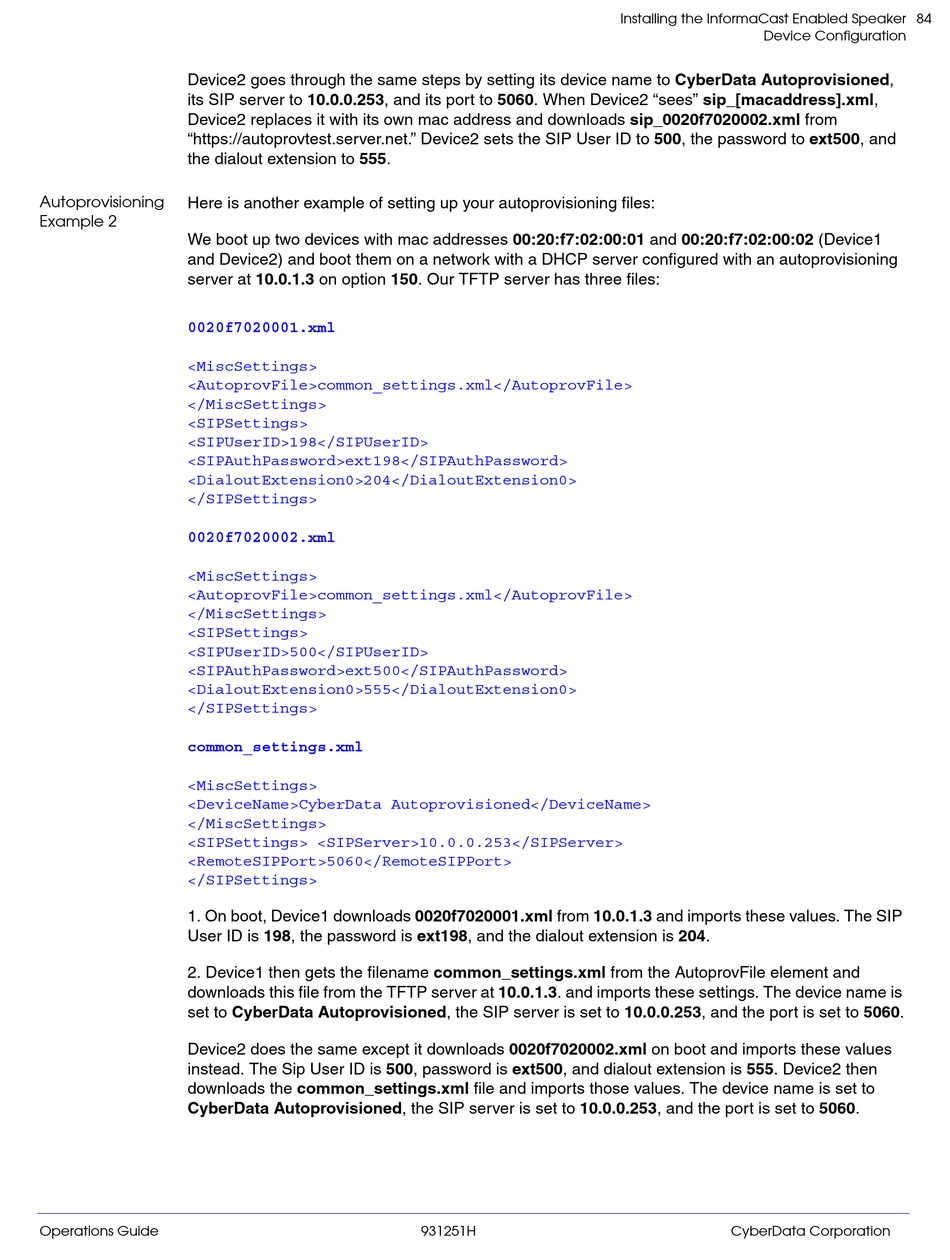 Installing the InformaCast Enabled Speaker 84
Device Configuration

Device2 goes through the same steps by setting its device name to CyberData Autoprovisioned, its SIP server to 10.0.0.253, and its port to 5060. When Device2 “sees” sip_[macaddress].xml, Device2 replaces it with its own mac address and downloads sip_0020f7020002.xml from “https://autoprovtest.server.net.” Device2 sets the SIP User ID to 500, the password to ext500, and the dialout extension to 555.

Autoprovisioning Example 2

Here is another example of setting up your autoprovisioning files:

We boot up two devices with mac addresses 00:20:f7:02:00:01 and 00:20:f7:02:00:02 (Device1 and Device2) and boot them on a network with a DHCP server configured with an autoprovisioning server at 10.0.1.3 on option 150. Our TFTP server has three files:

0020f7020001.xml

<MiscSettings>
<AutoprovFile>common_settings.xml</AutoprovFile>
</MiscSettings>
<SIPSettings>
<SIPUserID>198</SIPUserID>
<SIPAuthPassword>ext198</SIPAuthPassword>
<DialoutExtension0>204</DialoutExtension0>
</SIPSettings>

0020f7020002.xml

<MiscSettings>
<AutoprovFile>common_settings.xml</AutoprovFile>
</MiscSettings>
<SIPSettings>
<SIPUserID>500</SIPUserID>
<SIPAuthPassword>ext500</SIPAuthPassword>
<DialoutExtension0>555</DialoutExtension0>
</SIPSettings>

common_settings.xml

<MiscSettings>
<DeviceName>CyberData Autoprovisioned</DeviceName>
</MiscSettings>
<SIPSettings> <SIPServer>10.0.0.253</SIPServer>
<RemoteSIPPort>5060</RemoteSIPPort>
</SIPSettings>

1. On boot, Device1 downloads 0020f7020001.xml from 10.0.1.3 and imports these values. The SIP User ID is 198, the password is ext198, and the dialout extension is 204.

2. Device1 then gets the filename common_settings.xml from the AutoprovFile element and downloads this file from the TFTP server at 10.0.1.3. and imports these settings. The device name is set to CyberData Autoprovisioned, the SIP server is set to 10.0.0.253, and the port is set to 5060.

Device2 does the same except it downloads 0020f7020002.xml on boot and imports these values instead. The Sip User ID is 500, password is ext500, and dialout extension is 555. Device2 then downloads the common_settings.xml file and imports those values. The device name is set to CyberData Autoprovisioned, the SIP server is set to 10.0.0.253, and the port is set to 5060.

Operations Guide 931251H CyberData Corporation